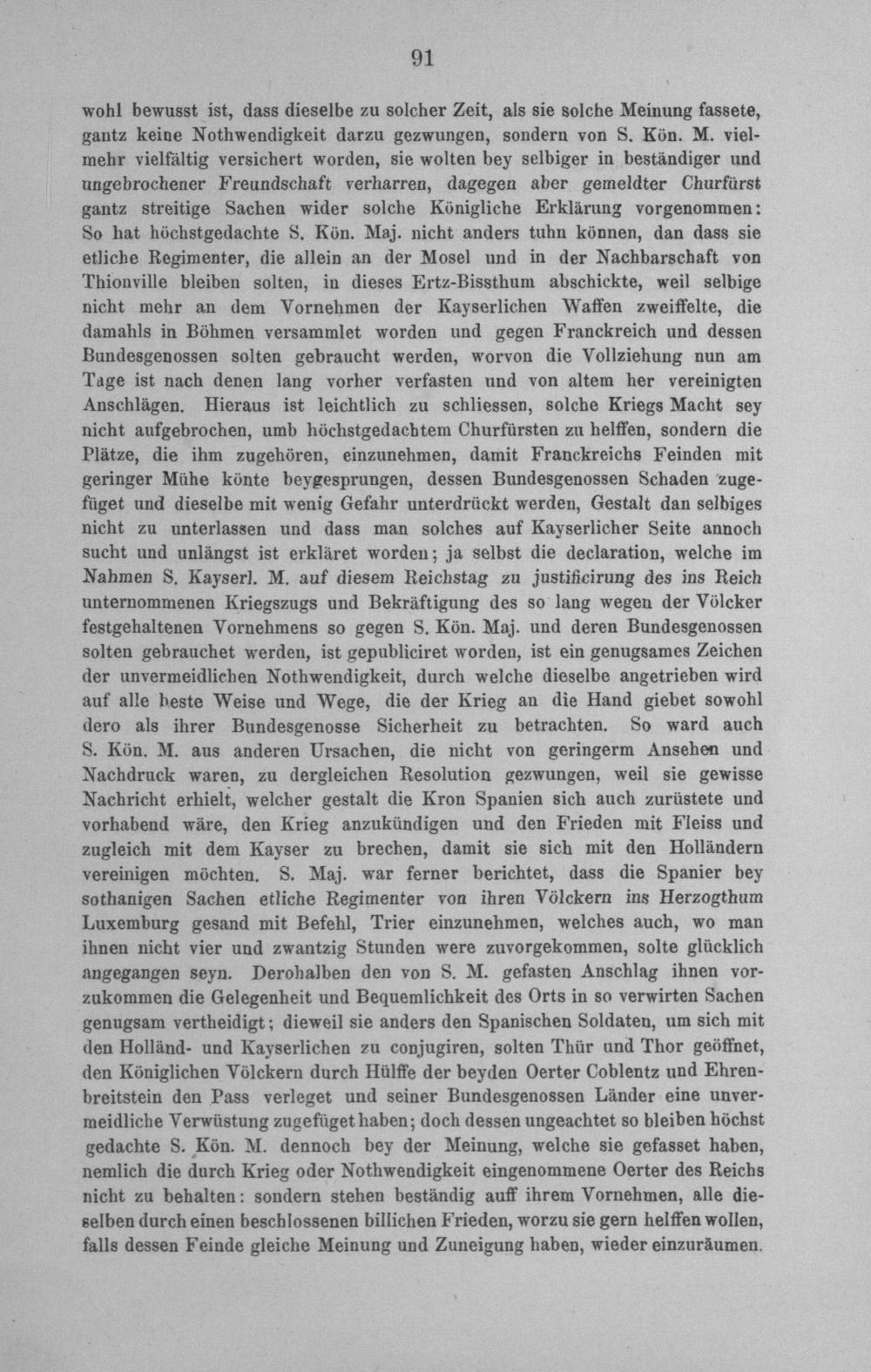 91

wohl bewusst ist, dass dieselbe zu solcher Zeit, als sie solche Meinung fassete, gantz keine Nothwendigkeit darzu gezwungen, sondern von S. Kön. M. vielmehr vielfältig versichert worden, sie wolten bey selbiger in beständiger und ungebrochener Freundschaft verharren, dagegen aber gemeldter Churfürst gantz streitige Sachen wider solche Königliche Erklärung vorgenommen: So hat höchstgedachte S. Kön. Maj. nicht anders tuhn können, dan dass sie etliche Regimenter, die allein an der Mosel und in der Nachbarschaft von Thionville bleiben solten, in dieses Ertz-Bissthum abschickte, weil selbige nicht mehr an dem Vornehmen der Kayserlichen Waffen zweiffelte, die damahls in Böhmen versammlet worden und gegen Franckreich und dessen Bundesgenossen solten gebraucht werden, worvon die Vollziehung nun am Tage ist nach denen lang vorher verfasten und von altem her vereinigten Anschlägen. Hieraus ist leichtlich zu schliessen, solche Kriegs Macht sey nicht aufgebrochen, umb höchstgedachtem Churfürsten zu helffen, sondern die Plätze, die ihm zugehören, einzunehmen, damit Franckreichs Feinden mit geringer Mühe könte beygesprungen, dessen Bundesgenossen Schaden zugefüget und dieselbe mit wenig Gefahr unterdrückt werden, Gestalt dan selbiges nicht zu unterlassen und dass man solches auf Kayserlicher Seite annoch sucht und unlängst ist erkläret worden; ja selbst die declaration, welche im Nahmen S. Kayserl. M. auf diesem Reichstag zu justificirung des ins Reich unternommenen Kriegszugs und Bekräftigung des so lang wegen der Völcker festgehaltenen Vornehmens so gegen S. Kön. Maj. und deren Bundesgenossen solten gebrauchet werden, ist gepubliciret worden, ist ein genugsames Zeichen der unvermeidlichen Nothwendigkeit, durch welche dieselbe angetrieben wird auf alle beste Weise und Wege, die der Krieg an die Hand giebet sowohl dero als ihrer Bundesgenosse Sicherheit zu betrachten. So ward auch S. Kön. M. aus anderen Ursachen, die nicht von geringerm Ansehen und Nachdruck waren, zu dergleichen Resolution gezwungen, weil sie gewisse Nachricht erhielt, welcher gestalt die Kron Spanien sich auch zurüstete und vorhabend wäre, den Krieg anzukündigen und den Frieden mit Fleiss und zugleich mit dem Kayser zu brechen, damit sie sich mit den Holländern vereinigen möchten. S. Maj. war ferner berichtet, dass die Spanier bey sothanigen Sachen etliche Regimenter von ihren Völckern ins Herzogthum Luxemburg gesand mit Befehl, Trier einzunehmen, welches auch, wo man ihnen nicht vier und zwantzig Stunden were zuvorgekommen, solte glücklich angegangen seyn. Derohalben den von S. M. gefasten Anschlag ihnen vorzukommen die Gelegenheit und Bequemlichkeit des Orts in so verwirten Sachen genugsam vertheidigt; dieweil sie anders den Spanischen Soldaten, um sich mit den Holländ- und Kayserlichen zu conjugiren, solten Thür und Thor geöffnet, den Königlichen Völckern durch Hülffe der beyden Oerter Coblentz und Ehrenbreitstein den Pass verleget und seiner Bundesgenossen Länder eine unvermeidliche Verwüstung zugefüget haben; doch dessen ungeachtet so bleiben höchst gedachte S. Kön. M. dennoch bey der Meinung, welche sie gefasset haben, nemlich die durch Krieg oder Nothwendigkeit eingenommene Oerter des Reichs nicht zu behalten: sondern stehen beständig auff ihrem Vornehmen, alle dieselben durch einen beschlossenen billichen Frieden, worzu sie gern helffen wollen, falls dessen Feinde gleiche Meinung und Zuneigung haben, wieder einzuräumen.